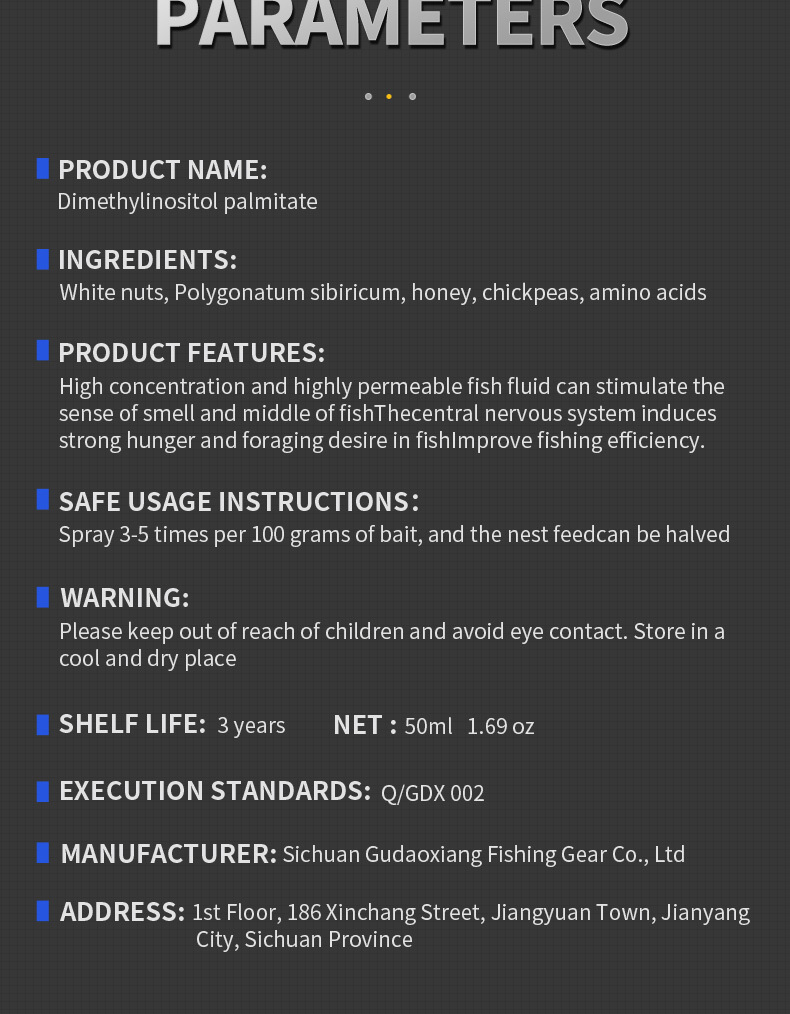 PARAMETERS

PRODUCT NAME:
Dimethylinositol palmitate

INGREDIENTS:
White nuts, Polygonatum sibiricum, honey, chickpeas, amino acids

PRODUCT FEATURES:
High concentration and highly permeable fish fluid can stimulate the sense of smell and middle of fishThecentral nervous system induces strong hunger and foraging desire in fishImprove fishing efficiency.

SAFE USAGE INSTRUCTIONS:
Spray 3-5 times per 100 grams of bait, and the nest feedcan be halved

WARNING:
Please keep out of reach of children and avoid eye contact. Store in a cool and dry place

SHELF LIFE: 3 years  NET : 50ml 1.69 oz

EXECUTION STANDARDS: Q/GDX 002

MANUFACTURER: Sichuan Gudaoxiang Fishing Gear Co., Ltd

ADDRESS: 1st Floor, 186 Xinchang Street, Jiangyuan Town, Jianyang City, Sichuan Province